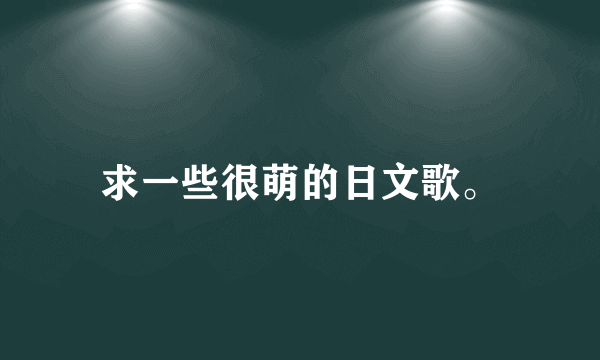 求一些很萌的日文歌。